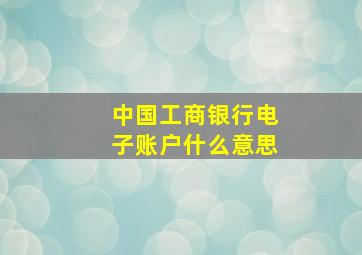 中国工商银行电子账户什么意思